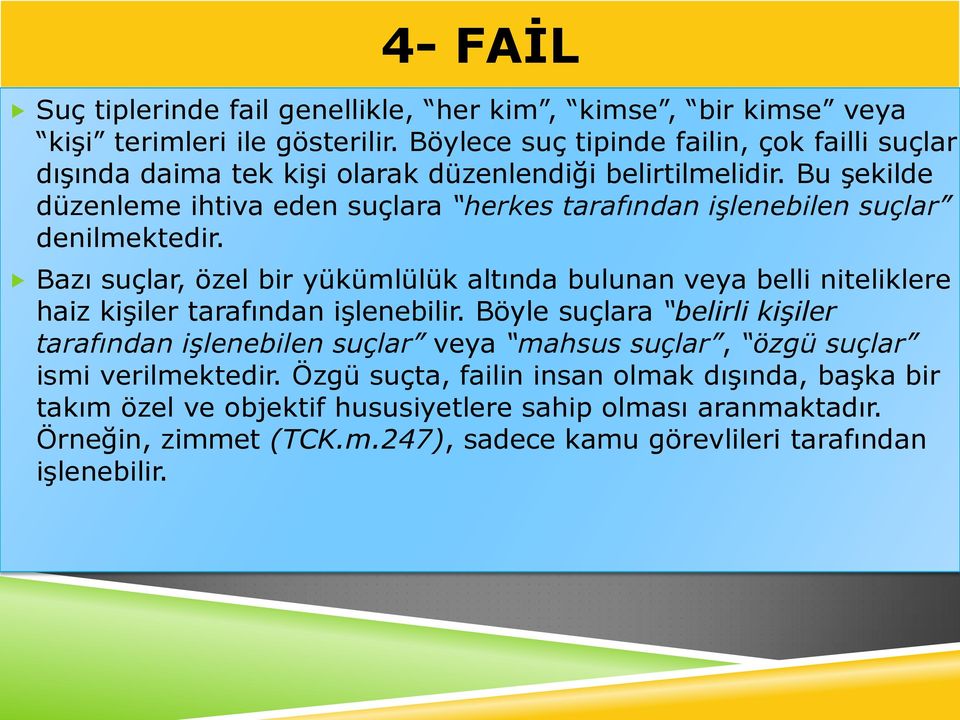 4- FAİL

Suç tiplerinde fail genellikle, “her kim”, “kimse”, “bir kimse” veya “kişi” terimleri ile gösterilir. Böylece suç tipinde failin, çok failli suçlar dışında daima tek kişi olarak düzenlendiği belirtilmelidir. Bu şekilde düzenleme ihtiva eden suçlara “herkes tarafından işlenebilen suçlar” denilmektedir.

Bazı suçlar, özel bir yükümlülük altında bulunan veya belli niteliklere haiz kişiler tarafından işlenebilir. Böyle suçlara “belirli kişiler tarafından işlenebilen suçlar” veya “mahsus suçlar”, “özgü suçlar” ismi verilmektedir. Özgü suçta, failin insan olmak dışında, başka bir takım özel ve objektif hususiyetlere sahip olması aranmaktadır. Örneğin, zimmet (TCK.m.247), sadece kamu görevlileri tarafından işlenebilir.